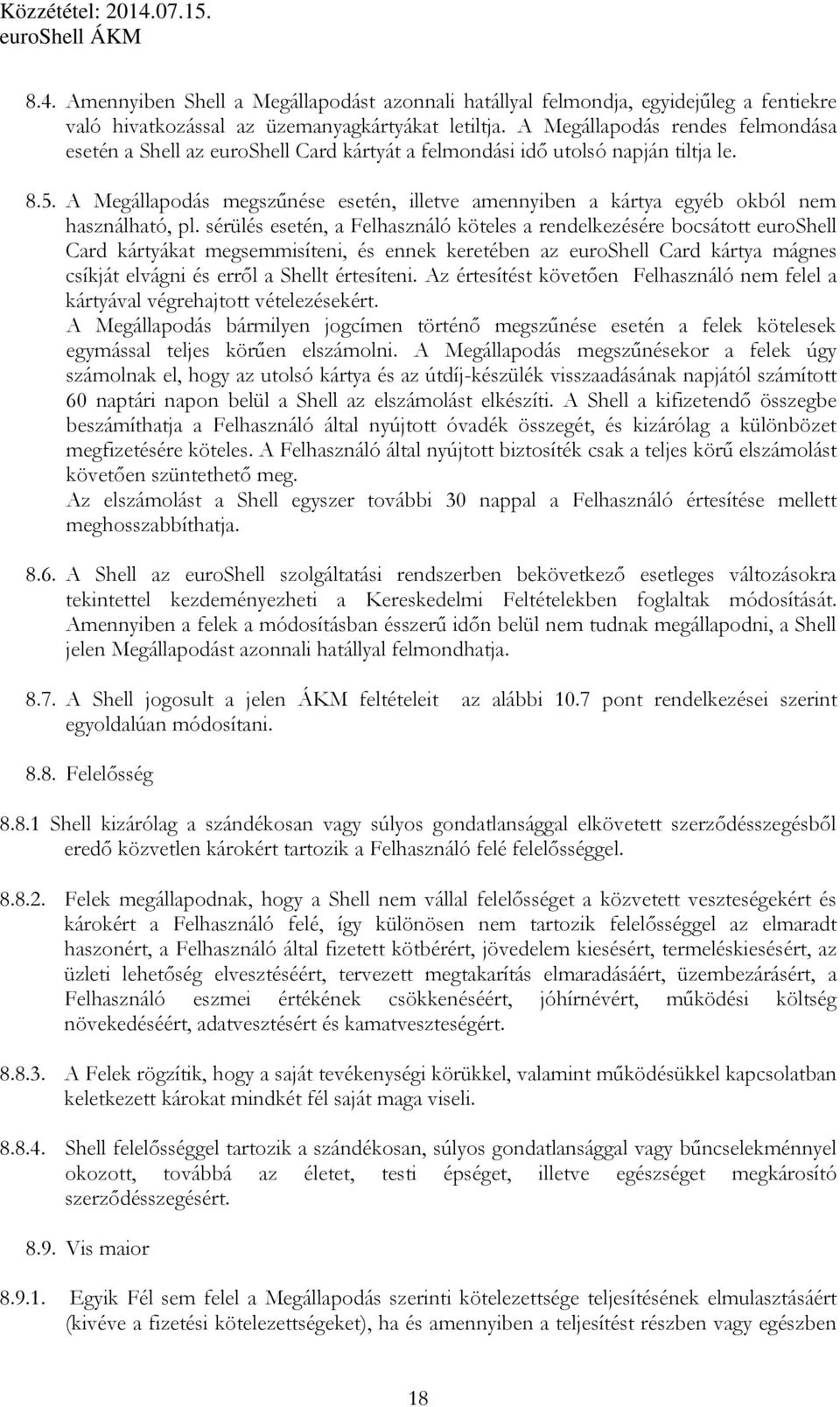 Közzététel: 2014.07.15.
euroShell ÁKM

8.4. Amennyiben Shell a Megállapodást azonnali hatállyal felmondja, egyidejűleg a fentiekre való hivatkozással az üzemanyagkártyákat letiltja. A Megállapodás rendes felmondása esetén a Shell az euroShell Card kártyát a felmondási idő utolsó napján tiltja le.

8.5. A Megállapodás megszűnése esetén, illetve amennyiben a kártya egyéb okból nem használható, pl. sérülés esetén, a Felhasználó köteles a rendelkezésére bocsátott euroShell Card kártyákat megsemmisíteni, és ennek keretében az euroShell Card kártya mágnes csíkját elvágni és erről a Shellt értesíteni. Az értesítést követően Felhasználó nem felel a kártyával végrehajtott vételezésekért.
A Megállapodás bármilyen jogcímen történő megszűnése esetén a felek kötelesek egymással teljes körűen elszámolni. A Megállapodás megszűnésekor a felek úgy számolnak el, hogy az utolsó kártya és az útdíj-készülék visszaadásának napjától számított 60 naptári napon belül a Shell az elszámolást elkészíti. A Shell a kifizetendő összegbe beszámíthatja a Felhasználó által nyújtott óvadék összegét, és kizárólag a különbözet megfizetésére köteles. A Felhasználó által nyújtott biztosíték csak a teljes körű elszámolást követően szüntethető meg.
Az elszámolást a Shell egyszer további 30 nappal a Felhasználó értesítése mellett meghosszabbíthatja.

8.6. A Shell az euroShell szolgáltatási rendszerben bekövetkező esetleges változásokra tekintettel kezdeményezheti a Kereskedelmi Feltételekben foglaltak módosítását. Amennyiben a felek a módosításban ésszerű időn belül nem tudnak megállapodni, a Shell jelen Megállapodást azonnali hatállyal felmondhatja.

8.7. A Shell jogosult a jelen ÁKM feltételeit az alábbi 10.7 pont rendelkezései szerint egyoldalúan módosítani.

8.8. Felelősség

8.8.1 Shell kizárólag a szándékosan vagy súlyos gondatlansággal elkövetett szerződésszegésből eredő közvetlen károkért tartozik a Felhasználó felé felelősséggel.

8.8.2. Felek megállapodnak, hogy a Shell nem vállal felelősséget a közvetett veszteségekért és károkért a Felhasználó felé, így különösen nem tartozik felelősséggel az elmaradt haszonért, a Felhasználó által fizetett kötbérért, jövedelem kiesésért, termeléskiesésért, az üzleti lehetőség elvesztéséért, tervezett megtakarítás elmaradásáért, üzembezárásért, a Felhasználó eszmei értékének csökkenéséért, jóhírnévért, működési költség növekedéséért, adatvesztésért és kamatveszteségért.

8.8.3. A Felek rögzítik, hogy a saját tevékenységi körükkel, valamint működésükkel kapcsolatban keletkezett károkat mindkét fél saját maga viseli.

8.8.4. Shell felelősséggel tartozik a szándékosan, súlyos gondatlansággal vagy bűncselekménnyel okozott, továbbá az életet, testi épséget, illetve egészséget megkárosító szerződésszegésért.

8.9. Vis maior

8.9.1. Egyik Fél sem felel a Megállapodás szerinti kötelezettsége teljesítésének elmulasztásáért (kivéve a fizetési kötelezettségeket), ha és amennyiben a teljesítést részben vagy egészben

18